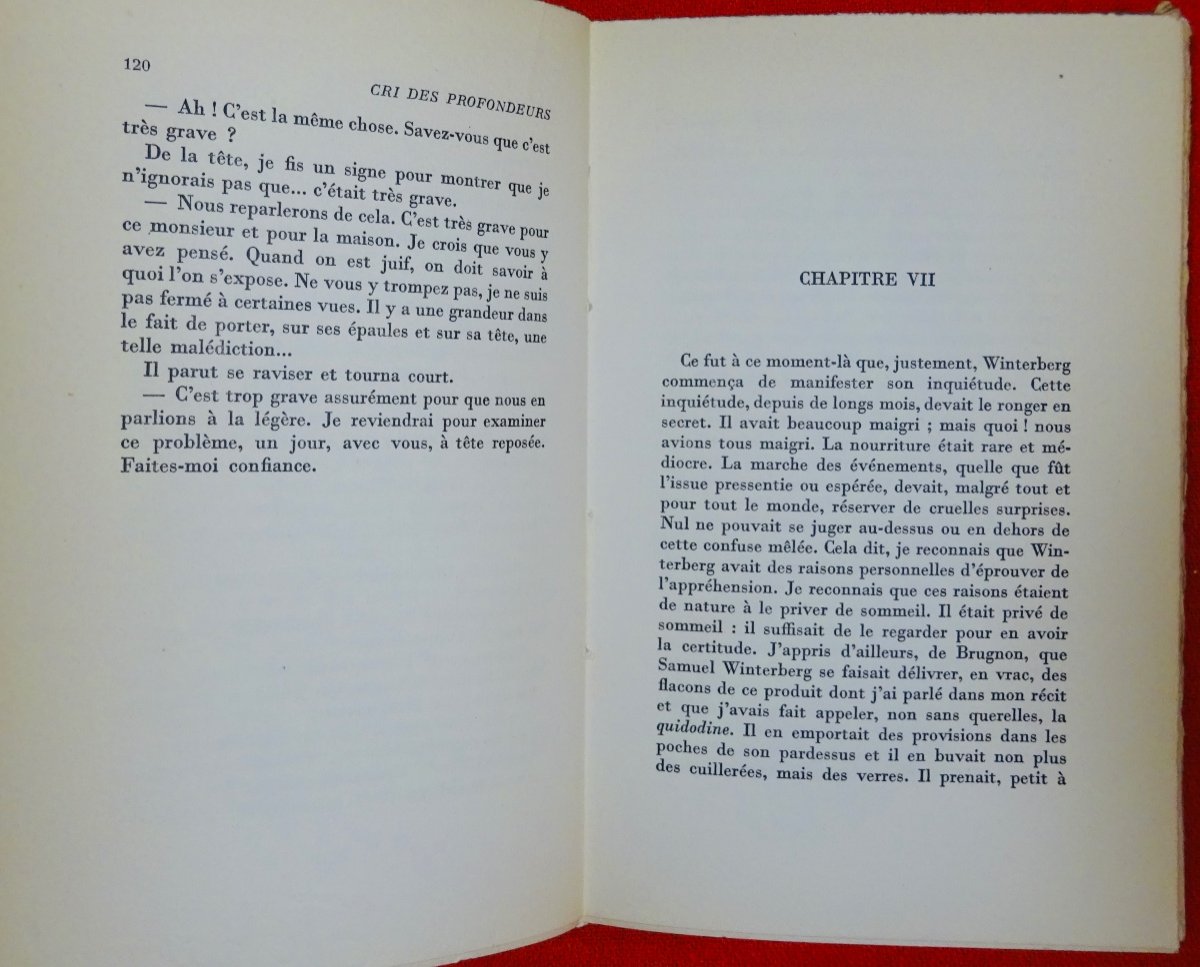 120

CRI DES PROFONDEURS

— Ah ! C'est la même chose. Savez-vous que c'est très grave ?

De la tête, je fis un signe pour montrer que je n'ignorais pas que... c'était très grave.

— Nous reparlerons de cela. C'est très grave pour ce monsieur et pour la maison. Je crois que vous y avez pensé. Quand on est juif, on doit savoir à quoi l'on s'expose. Ne vous y trompez pas, je ne suis pas fermé à certaines vues. Il y a une grandeur dans le fait de porter, sur ses épaules et sur sa tête, une telle malédiction...

Il parut se raviser et tourna court.

— C'est trop grave assurément pour que nous en parlions à la légère. Je reviendrai pour examiner ce problème, un jour, avec vous, à tête reposée. Faites-moi confiance.

CHAPITRE VII

Ce fut à ce moment-là que, justement, Winterberg commença de manifester son inquiétude. Cette inquiétude, depuis de longs mois, devait le ronger en secret. Il avait beaucoup maigri ; mais quoi ! nous avions tous maigri. La nourriture était rare et médiocre. La marche des événements, quelle que fût l'issue pressentie ou espérée, devait, malgré tout et pour tout le monde, réserver de cruelles surprises. Nul ne pouvait se juger au-dessus ou en dehors de cette confuse mêlée. Cela dit, je reconnais que Winterberg avait des raisons personnelles d'éprouver de l'appréhension. Je reconnais que ces raisons étaient de nature à le priver de sommeil. Il était privé de sommeil : il suffisait de le regarder pour en avoir la certitude. J'appris d'ailleurs, de Brugnon, que Samuel Winterberg se faisait délivrer, en vrac, des flacons de ce produit dont j'ai parlé dans mon récit et que j'avais fait appeler, non sans querelles, la quidodine. Il en emportait des provisions dans les poches de son pardessus et il en buvait non plus des cuillerées, mais des verres. Il prenait, petit à